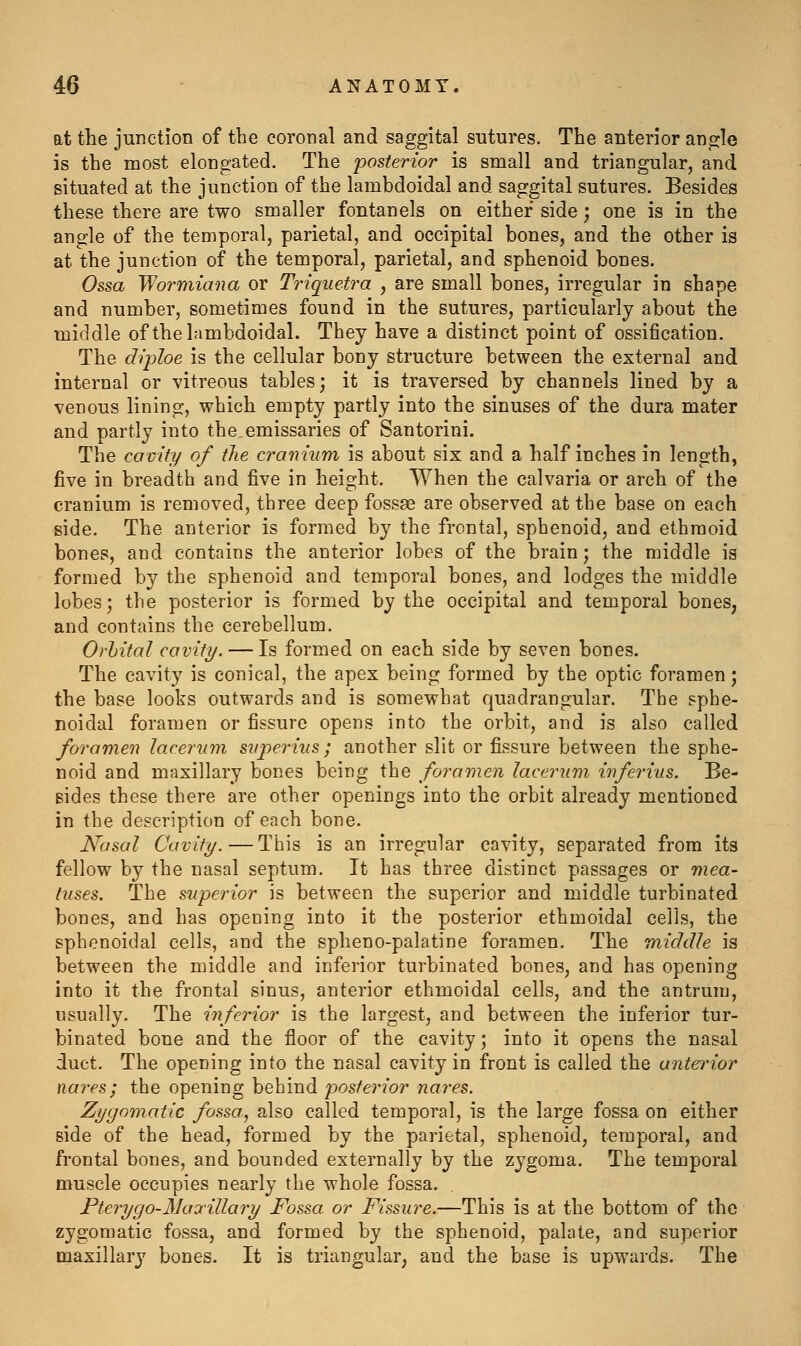 46 ANATOMY.

at the junction of the coronal and saggital sutures. The anterior angle is the most elongated. The posterior is small and triangular, and situated at the junction of the lambdoidal and saggital sutures. Besides these there are two smaller fontanels on either side; one is in the angle of the temporal, parietal, and occipital bones, and the other is at the junction of the temporal, parietal, and sphenoid bones.

Ossa Wormiana or Triquetra , are small bones, irregular in shape and number, sometimes found in the sutures, particularly about the middle of the lambdoidal. They have a distinct point of ossification.

The diploe is the cellular bony structure between the external and internal or vitreous tables; it is traversed by channels lined by a venous lining, which empty partly into the sinuses of the dura mater and partly into the emissaries of Santorini.

The cavity of the cranium is about six and a half inches in length, five in breadth and five in height. When the calvaria or arch of the cranium is removed, three deep fossæ are observed at the base on each side. The anterior is formed by the frontal, sphenoid, and ethmoid bones, and contains the anterior lobes of the brain; the middle is formed by the sphenoid and temporal bones, and lodges the middle lobes; the posterior is formed by the occipital and temporal bones, and contains the cerebellum.

Orbital cavity. — Is formed on each side by seven bones. The cavity is conical, the apex being formed by the optic foramen; the base looks outwards and is somewhat quadrangular. The sphenoidal foramen or fissure opens into the orbit, and is also called foramen lacerum superius; another slit or fissure between the sphenoid and maxillary bones being the foramen lacerum inferius. Besides these there are other openings into the orbit already mentioned in the description of each bone.

Nasal Cavity. — This is an irregular cavity, separated from its fellow by the nasal septum. It has three distinct passages or meatuses. The superior is between the superior and middle turbinated bones, and has opening into it the posterior ethmoidal cells, the sphenoidal cells, and the spheno-palatine foramen. The middle is between the middle and inferior turbinated bones, and has opening into it the frontal sinus, anterior ethmoidal cells, and the antrum, usually. The inferior is the largest, and between the inferior turbinated bone and the floor of the cavity; into it opens the nasal duct. The opening into the nasal cavity in front is called the anterior nares; the opening behind posterior nares.

Zygomatic fossa, also called temporal, is the large fossa on either side of the head, formed by the parietal, sphenoid, temporal, and frontal bones, and bounded externally by the zygoma. The temporal muscle occupies nearly the whole fossa.

Pterygo-Maxillary Fossa or Fissure.—This is at the bottom of the zygomatic fossa, and formed by the sphenoid, palate, and superior maxillary bones. It is triangular, and the base is upwards. The